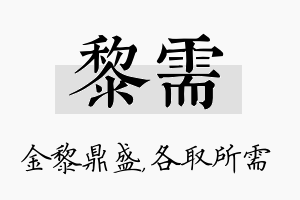 黎需

金黎鼎盛，各取所需